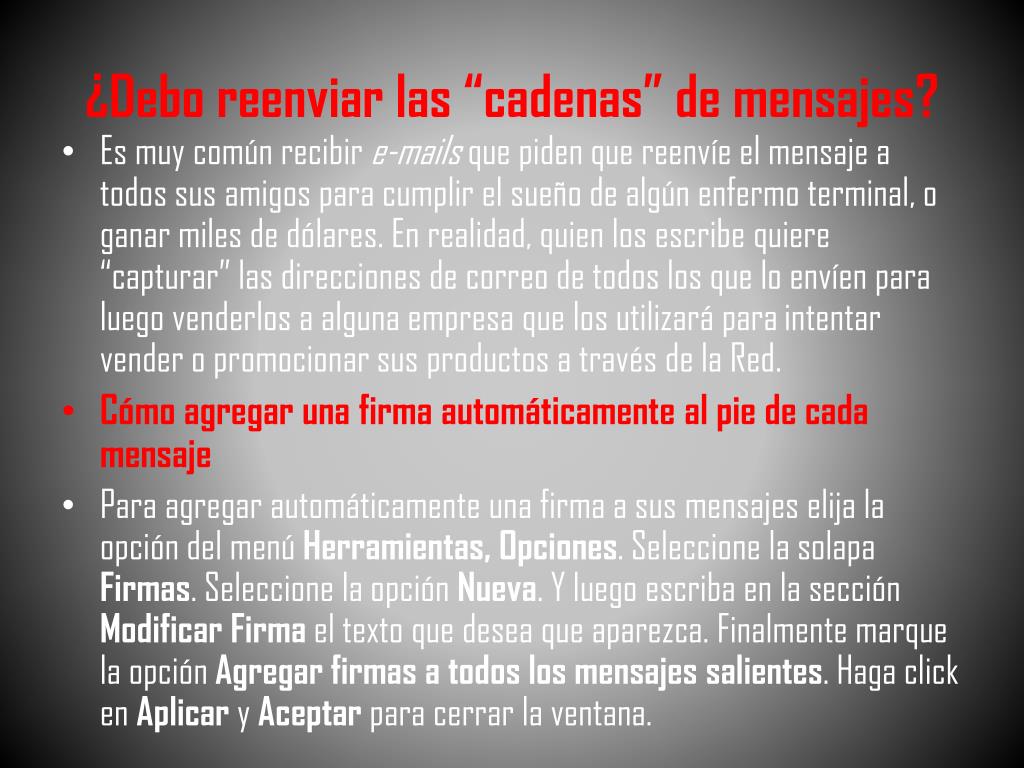 ¿Debo reenviar las “cadenas” de mensajes?

• Es muy común recibir e-mails que piden que reenvíe el mensaje a todos sus amigos para cumplir el sueño de algún enfermo terminal, o ganar miles de dólares. En realidad, quien los escribe quiere “capturar” las direcciones de correo de todos los que lo envíen para luego venderlos a alguna empresa que los utilizará para intentar vender o promocionar sus productos a través de la Red.

• Cómo agregar una firma automáticamente al pie de cada mensaje

• Para agregar automáticamente una firma a sus mensajes elija la opción del menú Herramientas, Opciones. Seleccione la solapa Firmas. Seleccione la opción Nueva. Y luego escriba en la sección Modificar Firma el texto que desea que aparezca. Finalmente marque la opción Agregar firmas a todos los mensajes salientes. Haga click en Aplicar y Aceptar para cerrar la ventana.